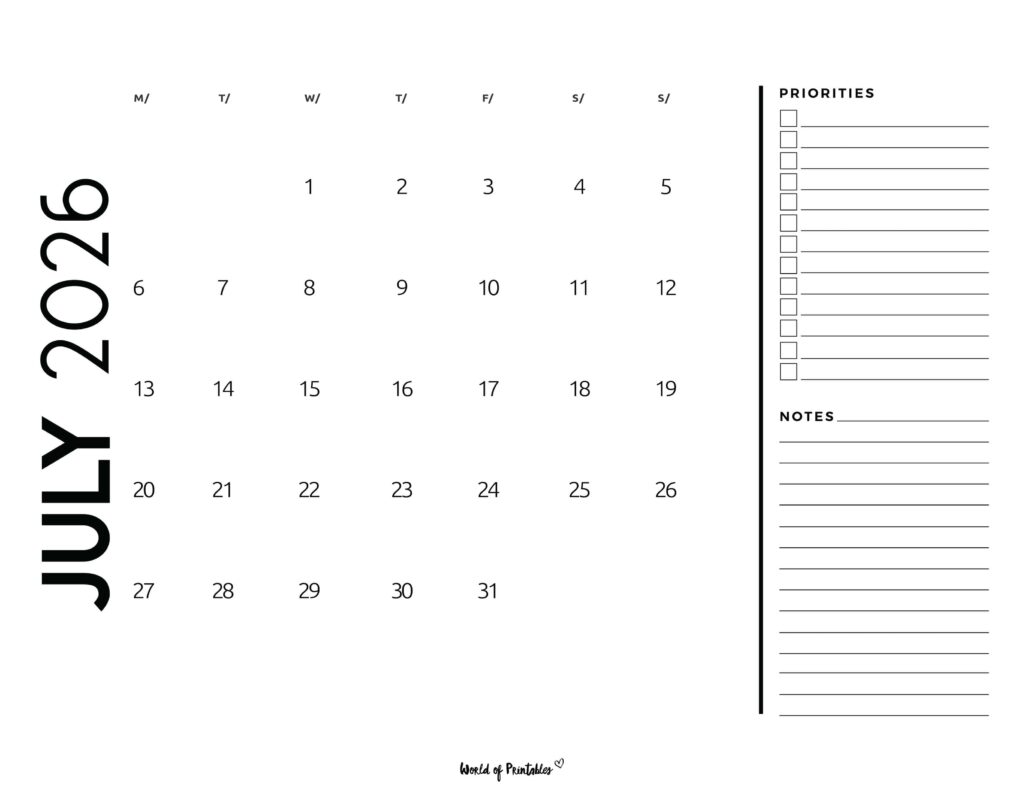 JULY 2026

| M/ | T/ | W/ | T/ | F/ | S/ | S/ |
|---|---|---|---|---|---|---|
| | | 1 | 2 | 3 | 4 | 5 |
| 6 | 7 | 8 | 9 | 10 | 11 | 12 |
| 13 | 14 | 15 | 16 | 17 | 18 | 19 |
| 20 | 21 | 22 | 23 | 24 | 25 | 26 |
| 27 | 28 | 29 | 30 | 31 | | |

PRIORITIES

NOTES

World of Printables